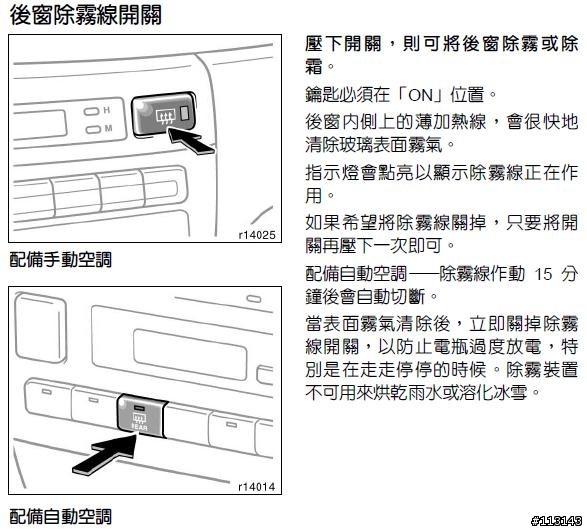 後窗除霧線開關

H

M

r14025

配備手動空調

REAR

r14014

配備自動空調

壓下開關，則可將後窗除霧或除霜。

鑰匙必須在「ON」位置。

後窗內側上的薄加熱線，會很快地清除玻璃表面霧氣。

指示燈會點亮以顯示除霧線正在作用。

如果希望將除霧線關掉，只要將開關再壓下一次即可。

配備自動空調──除霧線作動 15 分鐘後會自動切斷。

當表面霧氣清除後，立即關掉除霧線開關，以防止電瓶過度放電，特別是在走走停停的時候。除霧裝置不可用來烘乾雨水或溶化冰雪。

#113143